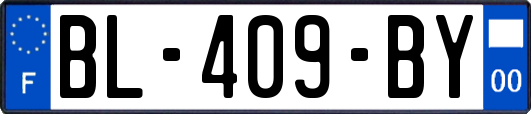 F
BL-409-BY
00